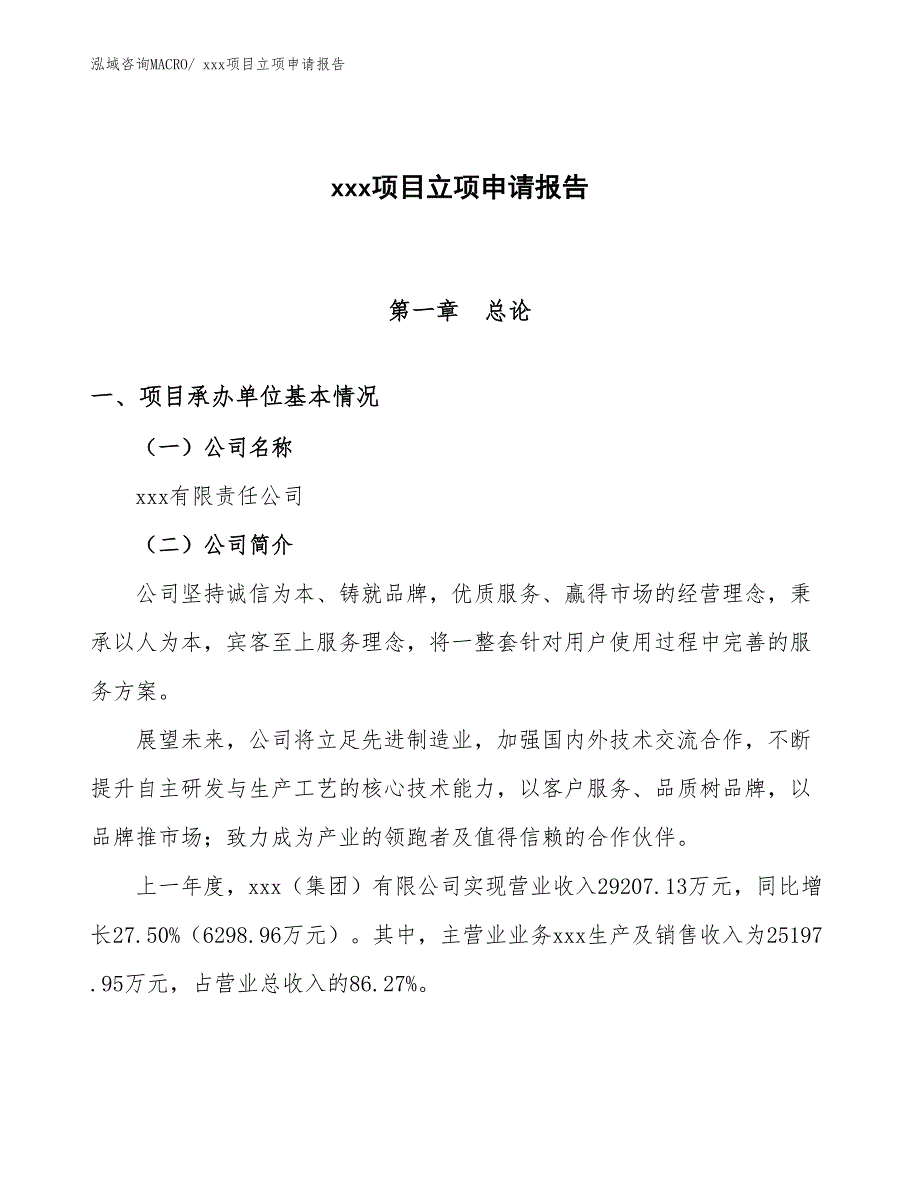 泓域咨询MACRO/ xxx项目立项申请报告

xxx项目立项申请报告

第一章　总论

一、项目承办单位基本情况

（一）公司名称

xxx有限责任公司

（二）公司简介

公司坚持诚信为本、铸就品牌，优质服务、赢得市场的经营理念，秉承以人为本，宾客至上服务理念，将一整套针对用户使用过程中完善的服务方案。

展望未来，公司将立足先进制造业，加强国内外技术交流合作，不断提升自主研发与生产工艺的核心技术能力，以客户服务、品质树品牌，以品牌推市场；致力成为产业的领跑者及值得信赖的合作伙伴。

上一年度，xxx（集团）有限公司实现营业收入29207.13万元，同比增长27.50%（6298.96万元）。其中，主营业业务xxx生产及销售收入为25197.95万元，占营业总收入的86.27%。